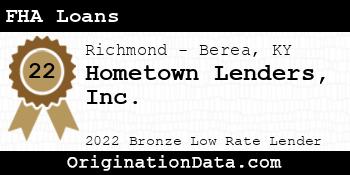 FHA Loans

22

Richmond - Berea, KY

Hometown Lenders, Inc.

2022 Bronze Low Rate Lender

OriginationData.com